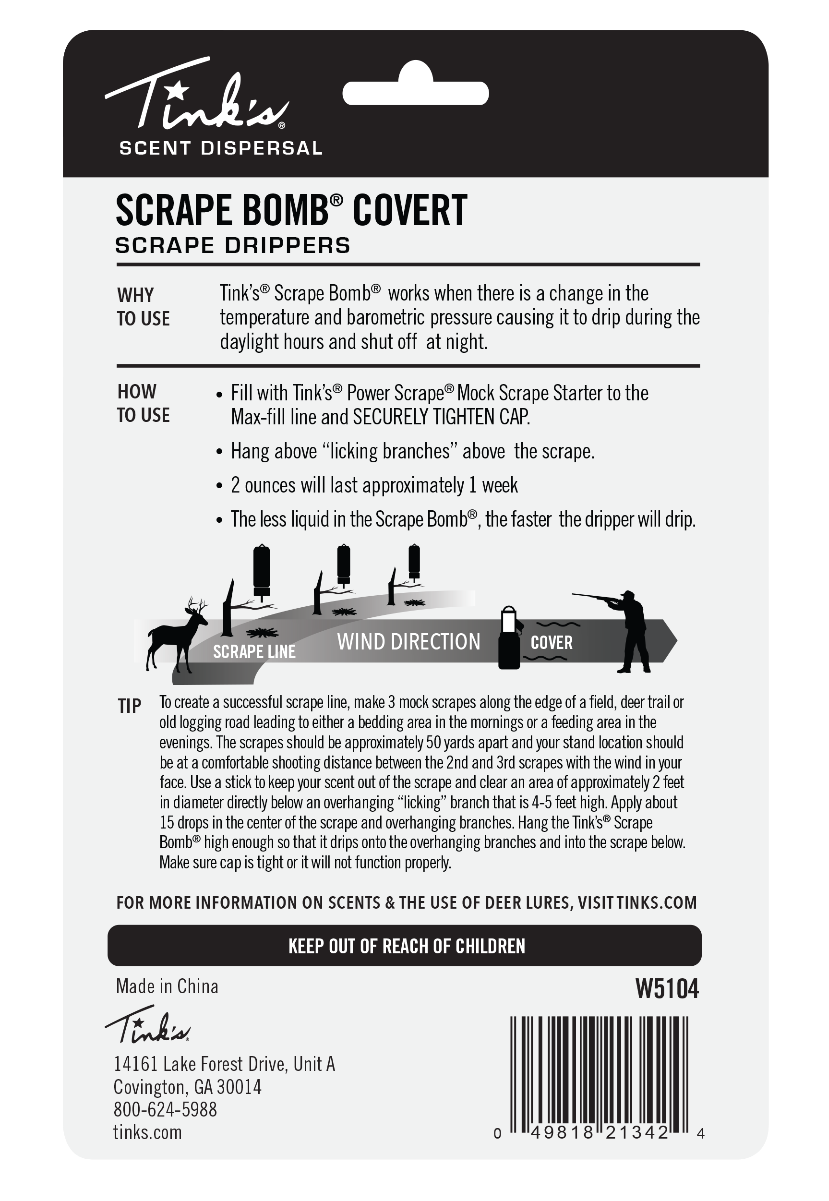 Tink's®
SCENT DISPERSAL

SCRAPE BOMB® COVERT
SCRAPE DRIPPERS

WHY TO USE

Tink's® Scrape Bomb® works when there is a change in the temperature and barometric pressure causing it to drip during the daylight hours and shut off at night.

HOW TO USE

• Fill with Tink's® Power Scrape® Mock Scrape Starter to the Max-fill line and SECURELY TIGHTEN CAP.
• Hang above "licking branches" above the scrape.
• 2 ounces will last approximately 1 week
• The less liquid in the Scrape Bomb®, the faster the dripper will drip.

SCRAPE LINE
WIND DIRECTION
COVER

TIP

To create a successful scrape line, make 3 mock scrapes along the edge of a field, deer trail or old logging road leading to either a bedding area in the mornings or a feeding area in the evenings. The scrapes should be approximately 50 yards apart and your stand location should be at a comfortable shooting distance between the 2nd and 3rd scrapes with the wind in your face. Use a stick to keep your scent out of the scrape and clear an area of approximately 2 feet in diameter directly below an overhanging "licking" branch that is 4-5 feet high. Apply about 15 drops in the center of the scrape and overhanging branches. Hang the Tink's® Scrape Bomb® high enough so that it drips onto the overhanging branches and into the scrape below. Make sure cap is tight or it will not function properly.

FOR MORE INFORMATION ON SCENTS & THE USE OF DEER LURES, VISIT TINKS.COM

KEEP OUT OF REACH OF CHILDREN

Made in China

W5104

Tink's

14161 Lake Forest Drive, Unit A
Covington, GA 30014
800-624-5988
tinks.com

0 49818 21342 4